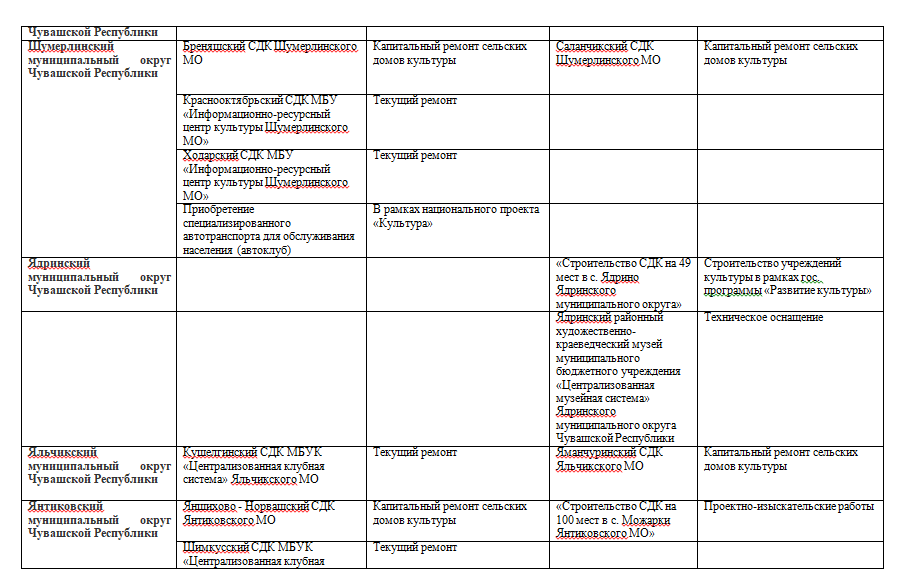 | Чувашской Республики | | | | |
|---|---|---|---|---|
| Шумерлинский муниципальный округ Чувашской Республики | Бреняшский СДК Шумерлинского МО | Капитальный ремонт сельских домов культуры | Саланчикский СДК Шумерлинского МО | Капитальный ремонт сельских домов культуры |
| | Краснооктябрьский СДК МБУ «Информационно-ресурсный центр культуры Шумерлинского МО» | Текущий ремонт | | |
| | Ходарский СДК МБУ «Информационно-ресурсный центр культуры Шумерлинского МО» | Текущий ремонт | | |
| | Приобретение специализированного автотранспорта для обслуживания населения (автоклуб) | В рамках национального проекта «Культура» | | |
| Ядринский муниципальный округ Чувашской Республики | | | «Строительство СДК на 49 мест в с. Ядрино Ядринского муниципального округа» | Строительство учреждений культуры в рамках гос. программы «Развитие культуры» |
| | | | Ядринский районный художественно-краеведческий музей муниципального бюджетного учреждения «Централизованная музейная система» Ядринского муниципального округа Чувашской Республики | Техническое оснащение |
| Яльчикский муниципальный округ Чувашской Республики | Кушелгинский СДК МБУК «Централизованная клубная система» Яльчикского МО | Текущий ремонт | Яманчуринский СДК Яльчикского МО | Капитальный ремонт сельских домов культуры |
| Янтиковский муниципальный округ Чувашской Республики | Яншихово - Норвашский СДК Янтиковского МО | Капитальный ремонт сельских домов культуры | «Строительство СДК на 100 мест в с. Можарки Янтиковского МО» | Проектно-изыскательские работы |
| | Шимкусский СДК МБУК «Централизованная клубная | Текущий ремонт | | |